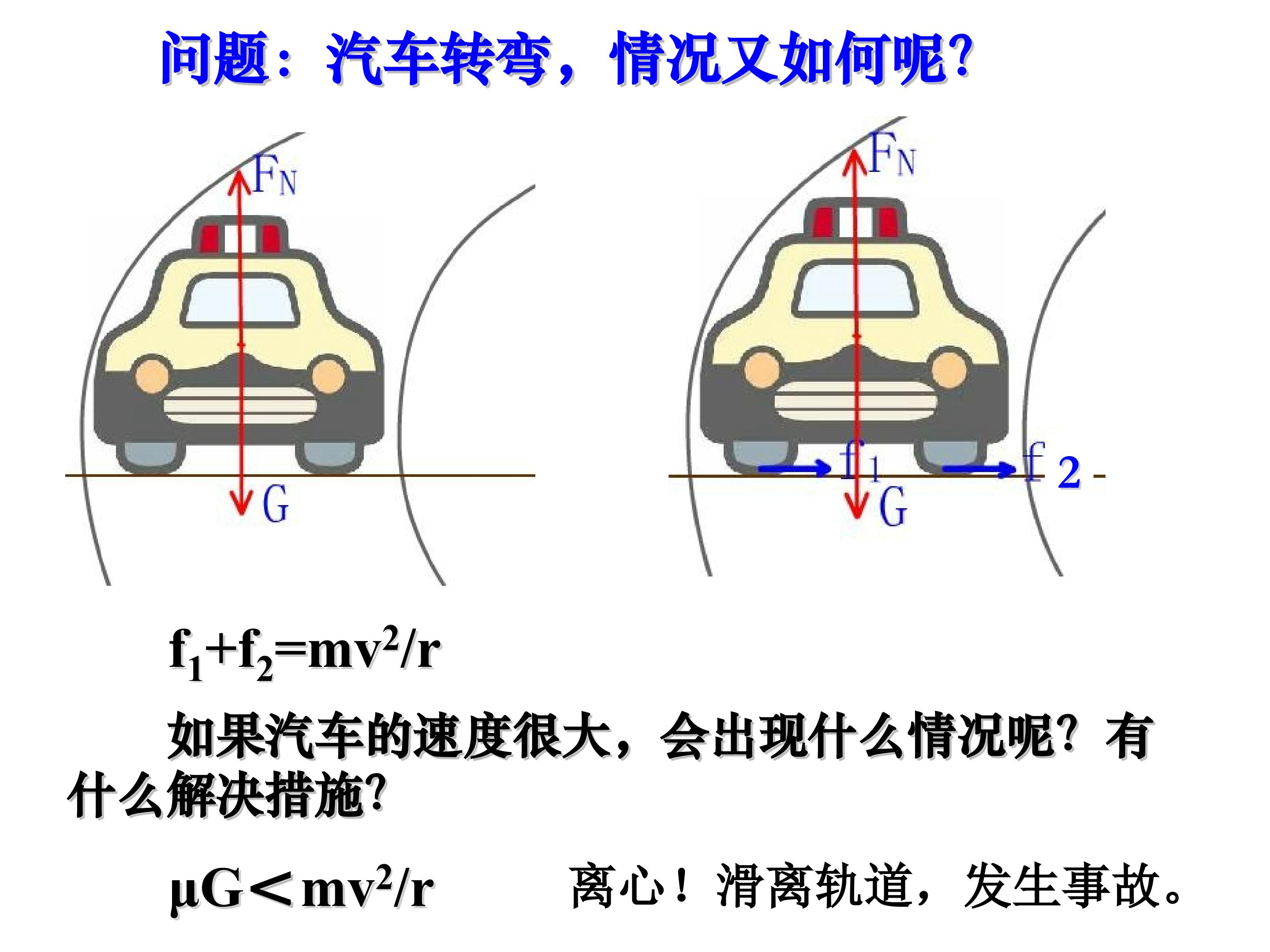 问题：汽车转弯，情况又如何呢?

$F_N$

G

$F_N$

$f_1$

$f_2$

G

$f_1+f_2=mv^2/r$

如果汽车的速度很大，会出现什么情况呢？有什么解决措施?

$\mu G<mv^2/r$ 离心！滑离轨道，发生事故。